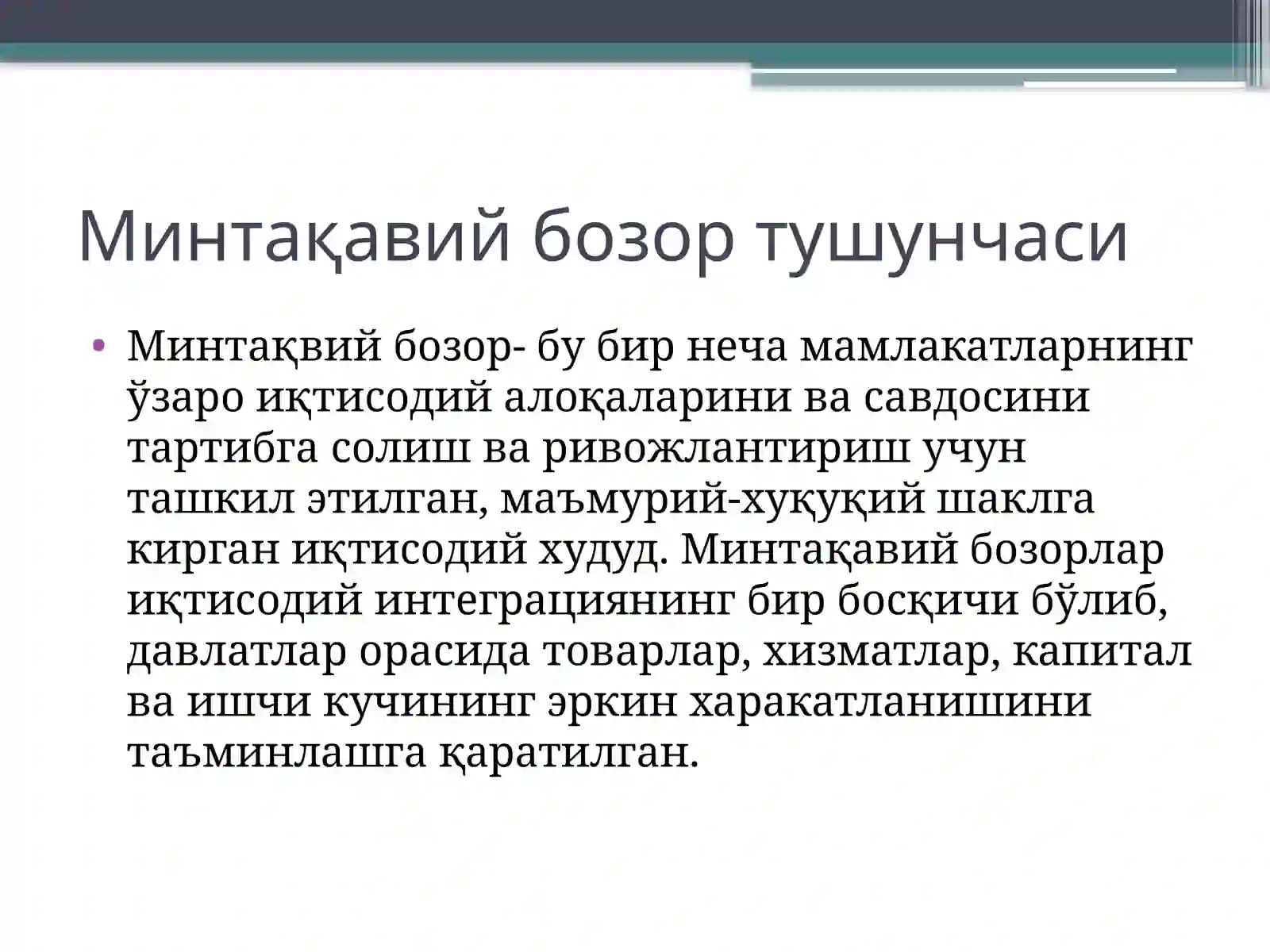 Минтақавий бозор тушунчаси

• Минтақвий бозор- бу бир неча мамлакатларнинг ўзаро иқтисодий алоқаларини ва савдосини тартибга солиш ва ривожлантириш учун ташкил этилган, маъмурий-хуқуқий шаклга кирган иқтисодий худуд. Минтақавий бозорлар иқтисодий интеграциянинг бир босқичи бўлиб, давлатлар орасида товарлар, хизматлар, капитал ва ишчи кучининг эркин харакатланишини таъминлашга қаратилган.